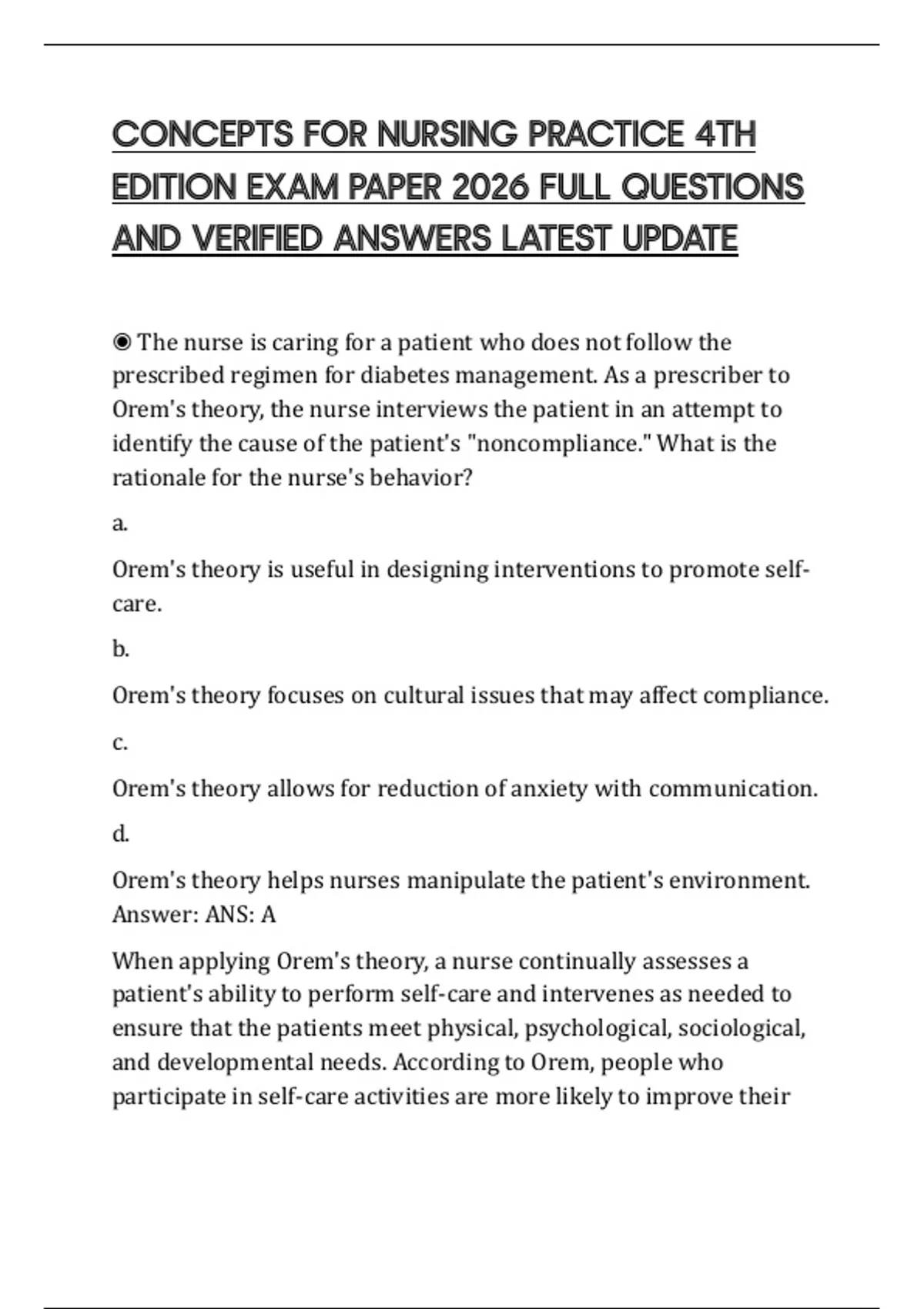 CONCEPTS FOR NURSING PRACTICE 4TH EDITION EXAM PAPER 2026 FULL QUESTIONS AND VERIFIED ANSWERS LATEST UPDATE

◉ The nurse is caring for a patient who does not follow the prescribed regimen for diabetes management. As a prescriber to Orem's theory, the nurse interviews the patient in an attempt to identify the cause of the patient's "noncompliance." What is the rationale for the nurse's behavior?

a.

Orem's theory is useful in designing interventions to promote self-care.

b.

Orem's theory focuses on cultural issues that may affect compliance.

c.

Orem's theory allows for reduction of anxiety with communication.

d.

Orem's theory helps nurses manipulate the patient's environment. Answer: ANS: A

When applying Orem's theory, a nurse continually assesses a patient's ability to perform self-care and intervenes as needed to ensure that the patients meet physical, psychological, sociological, and developmental needs. According to Orem, people who participate in self-care activities are more likely to improve their